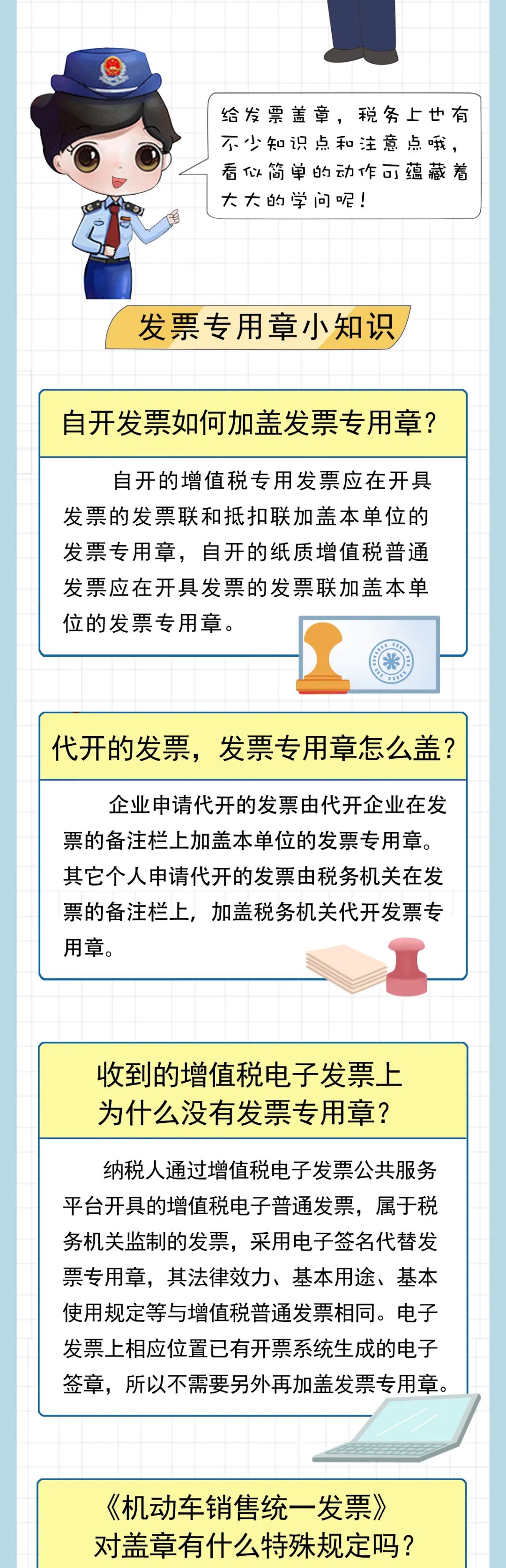 给发票盖章，税务上也有不少知识点和注意点哦，看似简单的动作可蕴藏着大大的学问呢！

发票专用章小知识

自开发票如何加盖发票专用章？

自开的增值税专用发票应在开具发票的发票联和抵扣联加盖本单位的发票专用章，自开的纸质增值税普通发票应在开具发票的发票联加盖本单位的发票专用章。

代开的发票，发票专用章怎么盖？

企业申请代开的发票由代开企业在发票的备注栏上加盖本单位的发票专用章。其它个人申请代开的发票由税务机关在发票的备注栏上，加盖税务机关代开发票专用章。

收到的增值税电子发票上为什么没有发票专用章？

纳税人通过增值税电子发票公共服务平台开具的增值税电子普通发票，属于税务机关监制的发票，采用电子签名代替发票专用章，其法律效力、基本用途、基本使用规定等与增值税普通发票相同。电子发票上相应位置已有开票系统生成的电子签章，所以不需要另外再加盖发票专用章。

《机动车销售统一发票》对盖章有什么特殊规定吗？